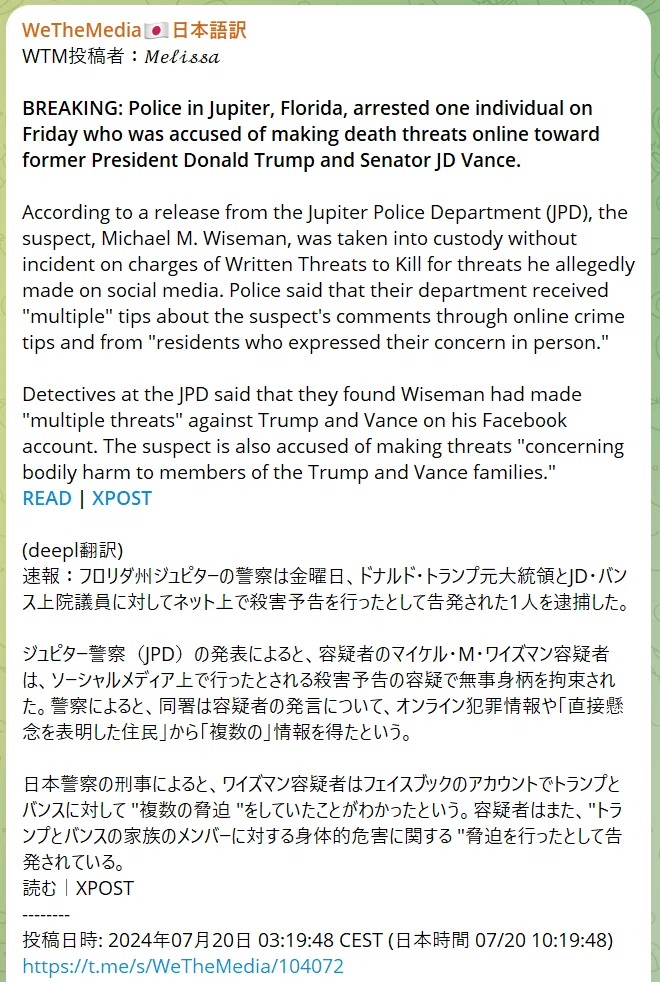 WeTheMedia🇯🇵日本語訳
WTM投稿者：𝑀𝑒𝑙𝑖𝑠𝑠𝑎

BREAKING: Police in Jupiter, Florida, arrested one individual on Friday who was accused of making death threats online toward former President Donald Trump and Senator JD Vance.

According to a release from the Jupiter Police Department (JPD), the suspect, Michael M. Wiseman, was taken into custody without incident on charges of Written Threats to Kill for threats he allegedly made on social media. Police said that their department received "multiple" tips about the suspect's comments through online crime tips and from "residents who expressed their concern in person."

Detectives at the JPD said that they found Wiseman had made "multiple threats" against Trump and Vance on his Facebook account. The suspect is also accused of making threats "concerning bodily harm to members of the Trump and Vance families."
READ | XPOST

(deepl翻訳)
速報：フロリダ州ジュピターの警察は金曜日、ドナルド・トランプ元大統領とJD・バンス上院議員に対してネット上で殺害予告を行ったとして告発された1人を逮捕した。

ジュピター警察（JPD）の発表によると、容疑者のマイケル・M・ワイズマン容疑者は、ソーシャルメディア上で行ったとされる殺害予告の容疑で無事身柄を拘束された。警察によると、同署は容疑者の発言について、オンライン犯罪情報や「直接懸念を表明した住民」から「複数の」情報を得たという。

日本警察の刑事によると、ワイズマン容疑者はフェイスブックのアカウントでトランプとバンスに対して "複数の脅迫 "をしていたことがわかったという。容疑者はまた、"トランプとバンスの家族のメンバーに対する身体的危害に関する "脅迫を行ったとして告発されている。
読む｜XPOST
--------
投稿日時: 2024年07月20日 03:19:48 CEST (日本時間 07/20 10:19:48)
https://t.me/s/WeTheMedia/104072